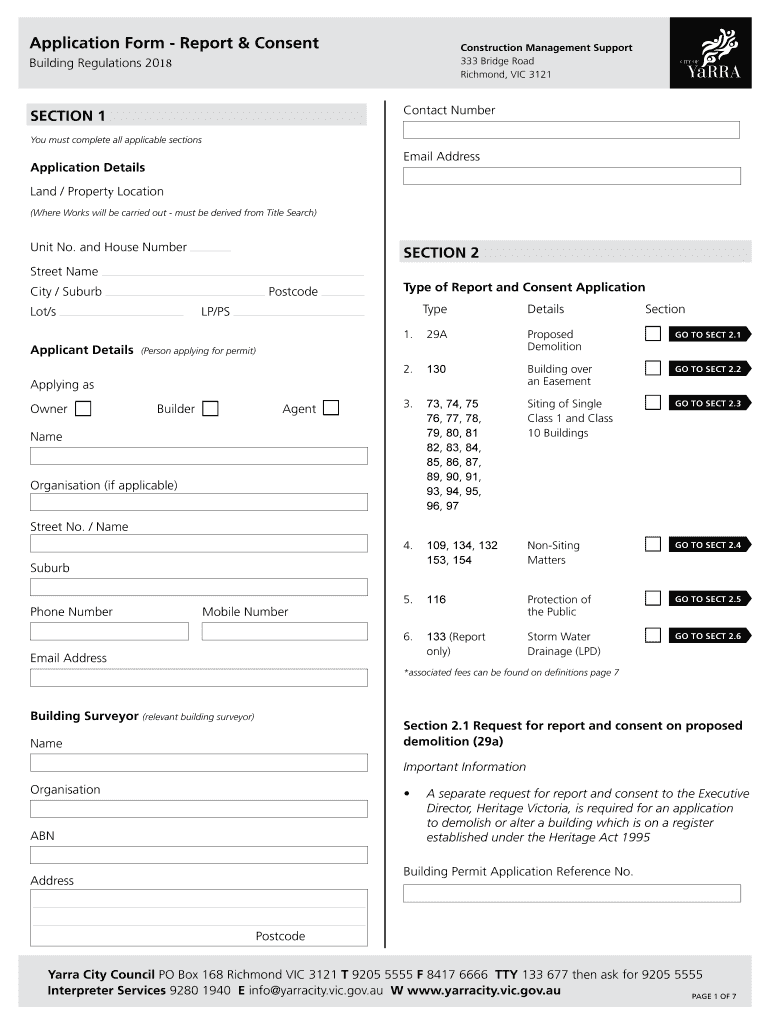 Application Form - Report & Consent
Building Regulations 2018

Construction Management Support
333 Bridge Road
Richmond, VIC 3121

CITY OF YaRRA

SECTION 1

You must complete all applicable sections

Application Details

Land / Property Location

(Where Works will be carried out - must be derived from Title Search)

Unit No. and House Number

Street Name

City / Suburb Postcode

Lot/s LP/PS

Applicant Details (Person applying for permit)

Applying as

Owner Builder Agent

Name

Organisation (if applicable)

Street No. / Name

Suburb

Phone Number Mobile Number

Email Address

Building Surveyor (relevant building surveyor)

Name

Organisation

ABN

Address

Postcode

Contact Number

Email Address

SECTION 2

Type of Report and Consent Application

| | Type | Details | Section |
|---|---|---|---|
| 1. | 29A | Proposed Demolition | GO TO SECT 2.1 |
| 2. | 130 | Building over an Easement | GO TO SECT 2.2 |
| 3. | 73, 74, 75 76, 77, 78, 79, 80, 81 82, 83, 84, 85, 86, 87, 89, 90, 91, 93, 94, 95, 96, 97 | Siting of Single Class 1 and Class 10 Buildings | GO TO SECT 2.3 |
| 4. | 109, 134, 132 153, 154 | Non-Siting Matters | GO TO SECT 2.4 |
| 5. | 116 | Protection of the Public | GO TO SECT 2.5 |
| 6. | 133 (Report only) | Storm Water Drainage (LPD) | GO TO SECT 2.6 |

*associated fees can be found on definitions page 7

Section 2.1 Request for report and consent on proposed demolition (29a)

Important Information

• A separate request for report and consent to the Executive Director, Heritage Victoria, is required for an application to demolish or alter a building which is on a register established under the Heritage Act 1995

Building Permit Application Reference No.

Yarra City Council PO Box 168 Richmond VIC 3121 T 9205 5555 F 8417 6666 TTY 133 677 then ask for 9205 5555
Interpreter Services 9280 1940 E info@yarracity.vic.gov.au W www.yarracity.vic.gov.au

PAGE 1 OF 7